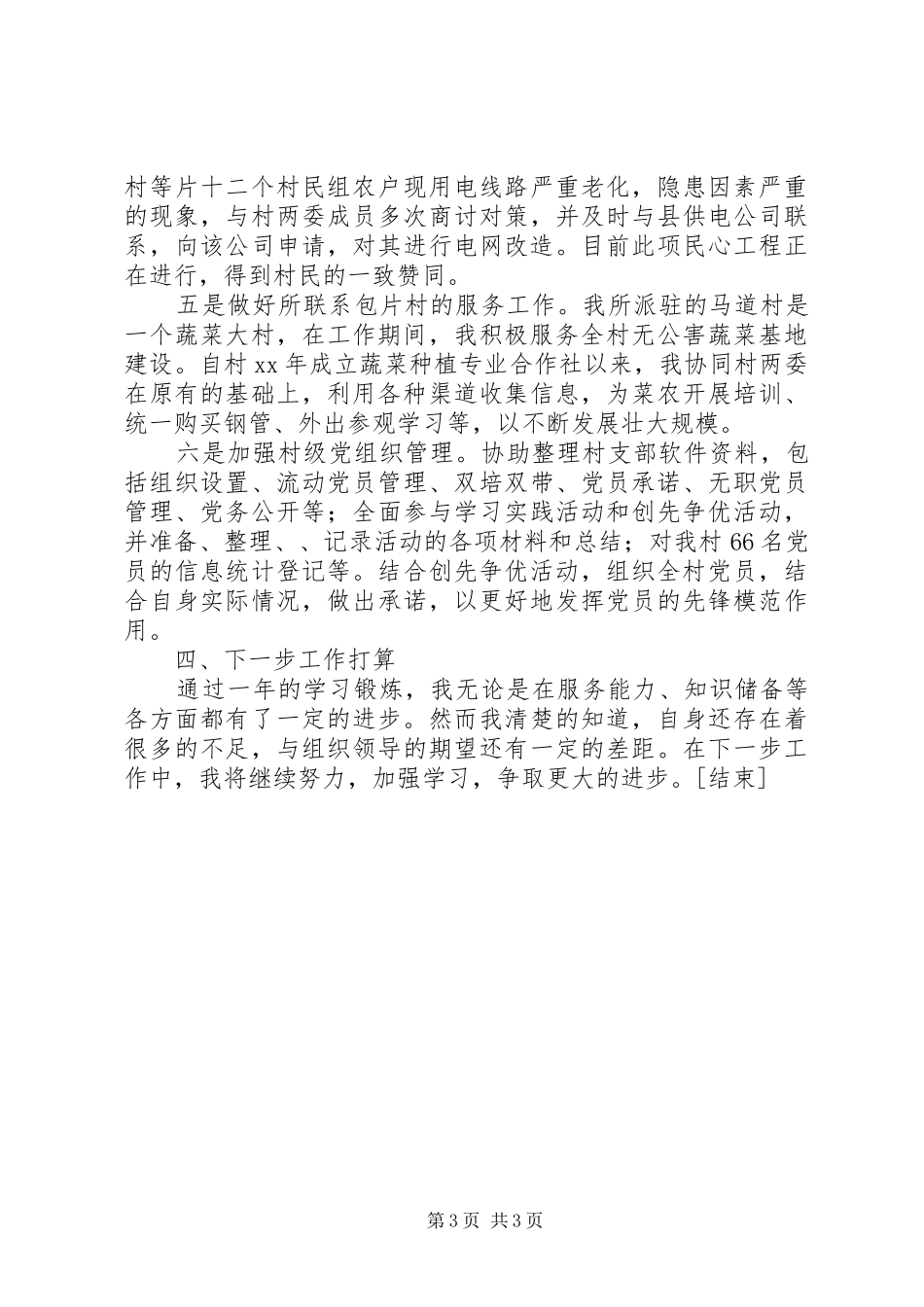 村等片十二个村民组农户现用电线路严重老化，隐患因素严重的现象，与村两委成员多次商讨对策，并及时与县供电公司联系，向该公司申请，对其进行电网改造。目前此项民心工程正在进行，得到村民的一致赞同。

五是做好所联系包片村的服务工作。我所派驻的马道村是一个蔬菜大村，在工作期间，我积极服务全村无公害蔬菜基地建设。自村 xx 年成立蔬菜种植专业合作社以来，我协同村两委在原有的基础上，利用各种渠道收集信息，为菜农开展培训、统一购买钢管、外出参观学习等，以不断发展壮大规模。

六是加强村级党组织管理。协助整理村支部软件资料，包括组织设置、流动党员管理、双培双带、党员承诺、无职党员管理、党务公开等；全面参与学习实践活动和创先争优活动，并准备、整理、、记录活动的各项材料和总结；对我村 66 名党员的信息统计登记等。结合创先争优活动，组织全村党员，结合自身实际情况，做出承诺，以更好地发挥党员的先锋模范作用。

四、下一步工作打算

通过一年的学习锻炼，我无论是在服务能力、知识储备等各方面都有了一定的进步。然而我清楚的知道，自身还存在着很多的不足，与组织领导的期望还有一定的差距。在下一步工作中，我将继续努力，加强学习，争取更大的进步。[结束]

第 3 页 共 3 页